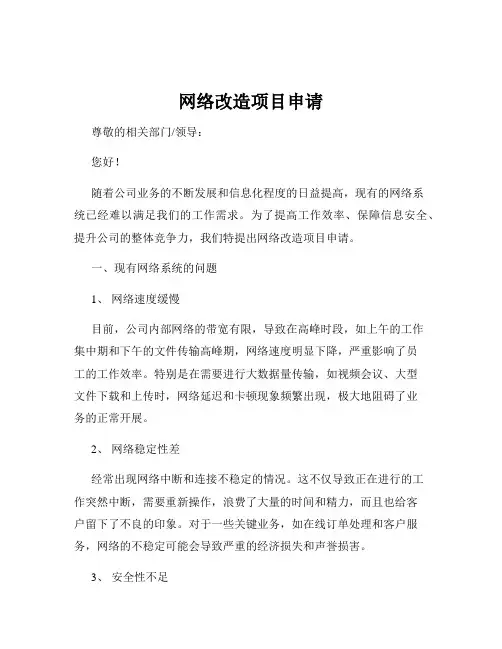 网络改造项目申请

尊敬的相关部门/领导：

您好！

随着公司业务的不断发展和信息化程度的日益提高，现有的网络系统已经难以满足我们的工作需求。为了提高工作效率、保障信息安全、提升公司的整体竞争力，我们特提出网络改造项目申请。

一、现有网络系统的问题

1、 网络速度缓慢

目前，公司内部网络的带宽有限，导致在高峰时段，如上午的工作集中期和下午的文件传输高峰期，网络速度明显下降，严重影响了员工的工作效率。特别是在需要进行大数据量传输，如视频会议、大型文件下载和上传时，网络延迟和卡顿现象频繁出现，极大地阻碍了业务的正常开展。

2、 网络稳定性差

经常出现网络中断和连接不稳定的情况。这不仅导致正在进行的工作突然中断，需要重新操作，浪费了大量的时间和精力，而且也给客户留下了不良的印象。对于一些关键业务，如在线订单处理和客户服务，网络的不稳定可能会导致严重的经济损失和声誉损害。

3、 安全性不足